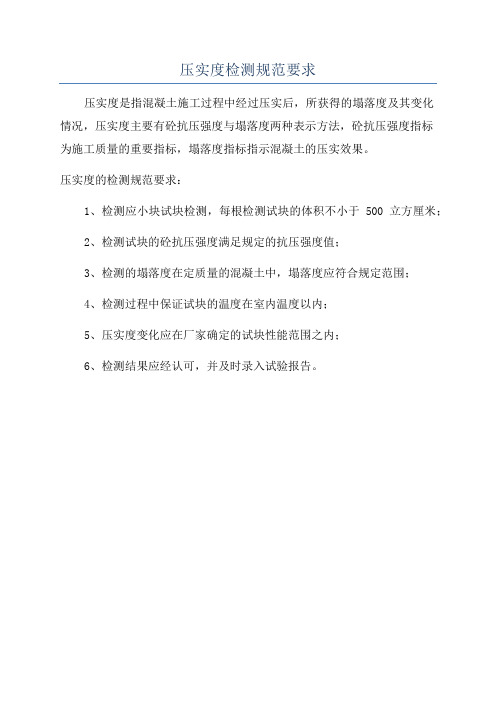 压实度检测规范要求

压实度是指混凝土施工过程中经过压实后，所获得的塌落度及其变化情况，压实度主要有砼抗压强度与塌落度两种表示方法，砼抗压强度指标为施工质量的重要指标，塌落度指标指示混凝土的压实效果。

压实度的检测规范要求：

1、检测应小块试块检测，每根检测试块的体积不小于 500 立方厘米；

2、检测试块的砼抗压强度满足规定的抗压强度值；

3、检测的塌落度在定质量的混凝土中，塌落度应符合规定范围；

4、检测过程中保证试块的温度在室内温度以内；

5、压实度变化应在厂家确定的试块性能范围之内；

6、检测结果应经认可，并及时录入试验报告。